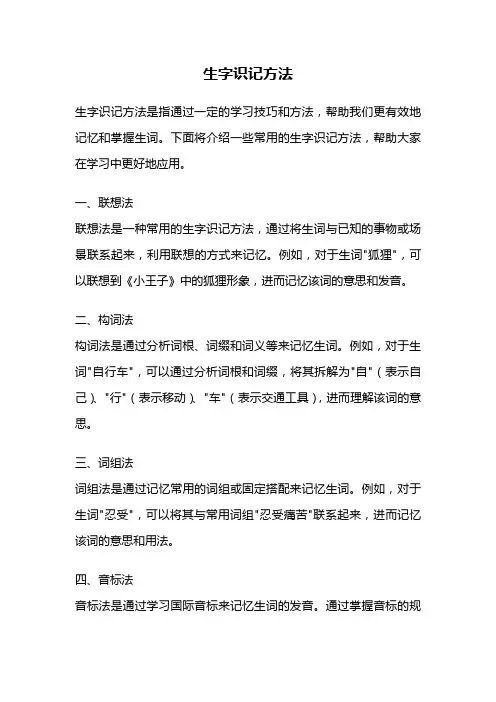 生字识记方法

生字识记方法是指通过一定的学习技巧和方法，帮助我们更有效地记忆和掌握生词。下面将介绍一些常用的生字识记方法，帮助大家在学习中更好地应用。

一、联想法
联想法是一种常用的生字识记方法，通过将生词与已知的事物或场景联系起来，利用联想的方式来记忆。例如，对于生词"狐狸"，可以联想到《小王子》中的狐狸形象，进而记忆该词的意思和发音。

二、构词法
构词法是通过分析词根、词缀和词义等来记忆生词。例如，对于生词"自行车"，可以通过分析词根和词缀，将其拆解为"自"（表示自己）、"行"（表示移动）、"车"（表示交通工具），进而理解该词的意思。

三、词组法
词组法是通过记忆常用的词组或固定搭配来记忆生词。例如，对于生词"忍受"，可以将其与常用词组"忍受痛苦"联系起来，进而记忆该词的意思和用法。

四、音标法
音标法是通过学习国际音标来记忆生词的发音。通过掌握音标的规